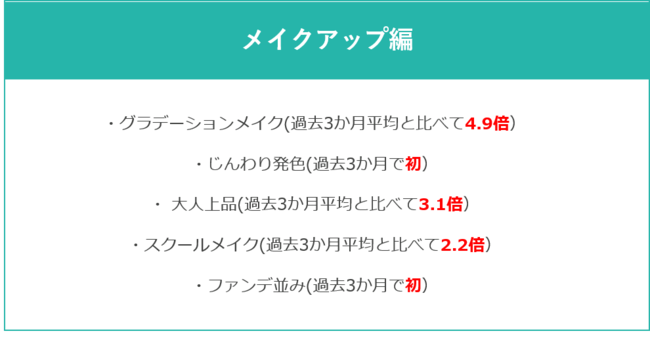 メイクアップ編

・グラデーションメイク(過去3か月平均と比べて4.9倍）

・じんわり発色(過去3か月で初）

・ 大人上品(過去3か月平均と比べて3.1倍）

・スクールメイク(過去3か月平均と比べて2.2倍）

・ファンデ並み(過去3か月で初）